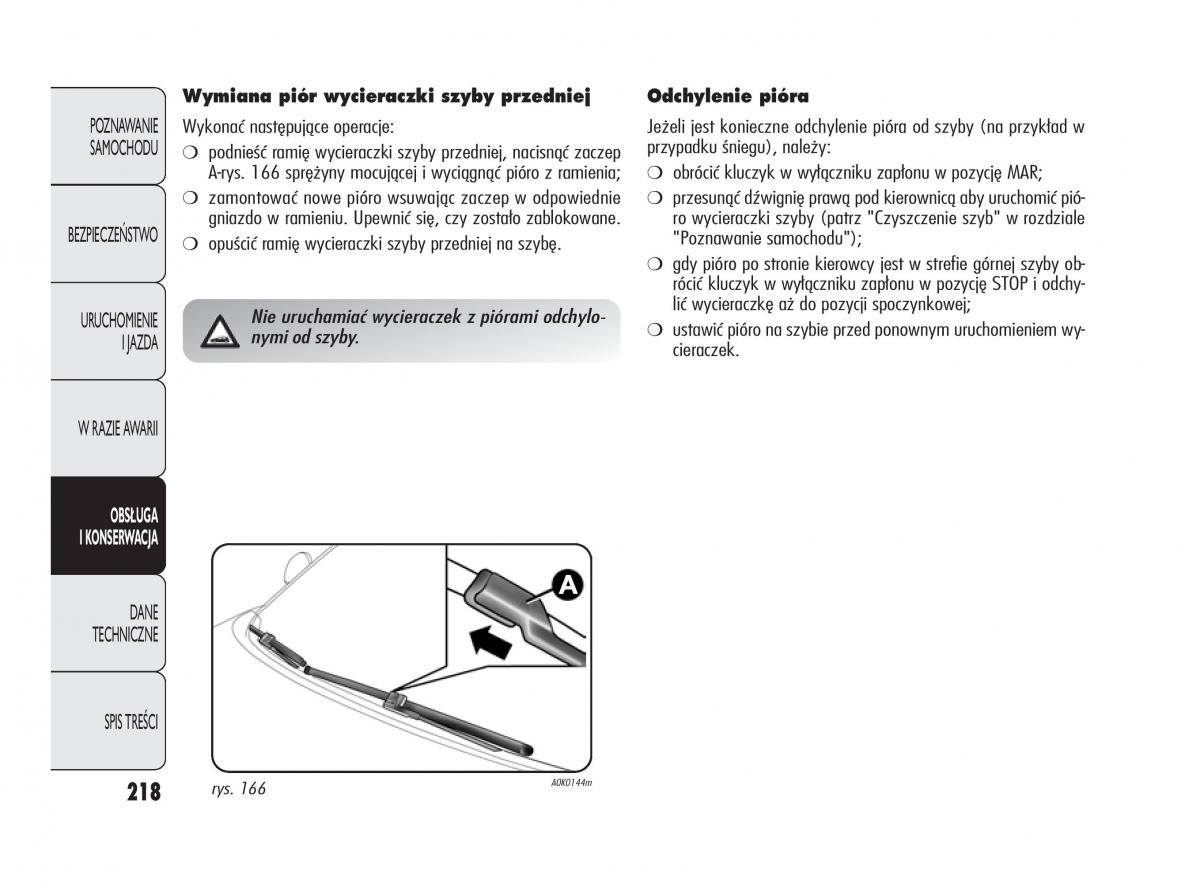 POZNAWANIE SAMOCHODU

BEZPIECZEŃSTWO

URUCHOMIENIE I JAZDA

W RAZIE AWARII

OBSŁUGA I KONSERWACJA

DANE TECHNICZNE

SPIS TREŚCI

218

Wymiana piór wycieraczki szyby przedniej

Wykonać następujące operacje:

❍ podnieść ramię wycieraczki szyby przedniej, nacisnąć zaczep A-rys. 166 sprężyny mocującej i wyciągnąć pióro z ramienia;

❍ zamontować nowe pióro wsuwając zaczep w odpowiednie gniazdo w ramieniu. Upewnić się, czy zostało zablokowane.

❍ opuścić ramię wycieraczki szyby przedniej na szybę.

Nie uruchamiać wycieraczek z piórami odchylonymi od szyby.

A

rys. 166

A0K0144m

Odchylenie pióra

Jeżeli jest konieczne odchylenie pióra od szyby (na przykład w przypadku śniegu), należy:

❍ obrócić kluczyk w wyłączniku zapłonu w pozycję MAR;

❍ przesunąć dźwignię prawą pod kierownicą aby uruchomić pióro wycieraczki szyby (patrz "Czyszczenie szyb" w rozdziale "Poznawanie samochodu");

❍ gdy pióro po stronie kierowcy jest w strefie górnej szyby obrócić kluczyk w wyłączniku zapłonu w pozycję STOP i odchylić wycieraczkę aż do pozycji spoczynkowej;

❍ ustawić pióro na szybie przed ponownym uruchomieniem wycieraczek.